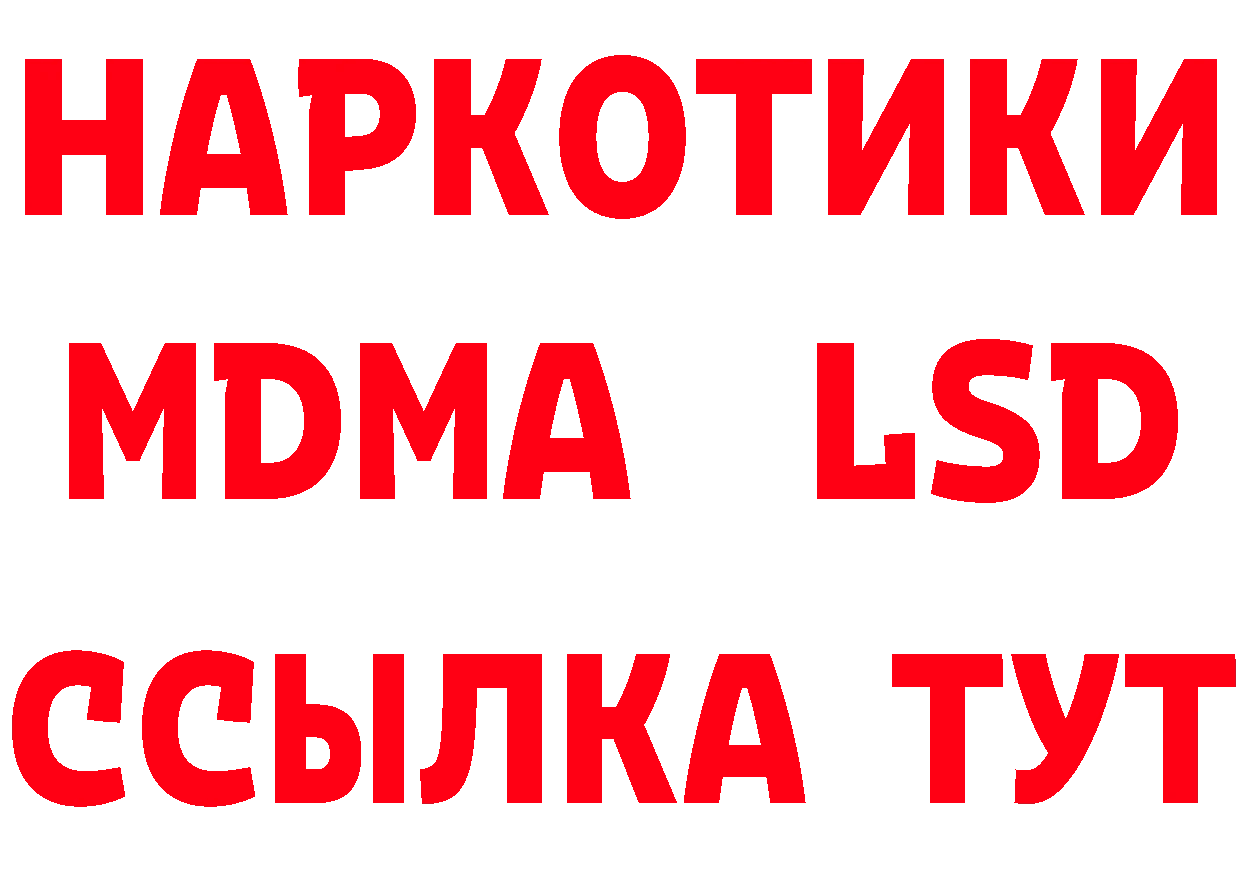 НАРКОТИКИ
MDMA LSD
ССЫЛКА ТУТ